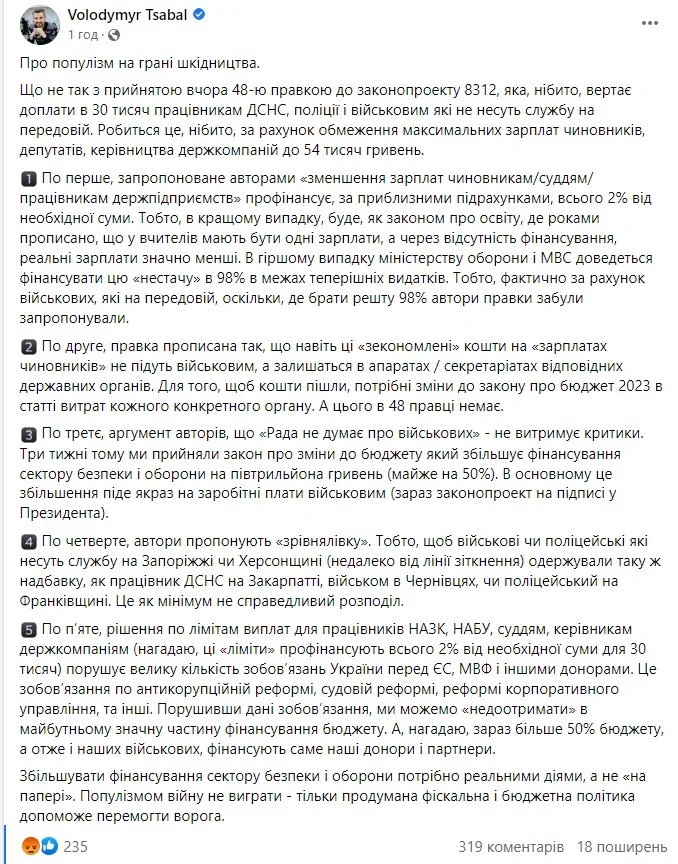 Volodymyr Tsabal
1 год ·

Про популізм на грані шкідництва.

Що не так з прийнятою вчора 48-ю правкою до законопроекту 8312, яка, нібито, вертає доплати в 30 тисяч працівникам ДСНС, поліції і військовим які не несуть службу на передовій. Робиться це, нібито, за рахунок обмеження максимальних зарплат чиновників, депутатів, керівництва держкомпаній до 54 тисяч гривень.

1 По перше, запропоноване авторами «зменшення зарплат чиновникам/суддям/працівникам держпідприємств» профінансує, за приблизними підрахунками, всього 2% від необхідної суми. Тобто, в кращому випадку, буде, як законом про освіту, де роками прописано, що у вчителів мають бути одні зарплати, а через відсутність фінансування, реальні зарплати значно менші. В гіршому випадку міністерству оборони і МВС доведеться фінансувати цю «нестачу» в 98% в межах теперішніх видатків. Тобто, фактично за рахунок військових, які на передовій, оскільки, де брати решту 98% автори правки забули запропонували.

2 По друге, правка прописана так, що навіть ці «зекономлені» кошти на «зарплатах чиновників» не підуть військовим, а залишаться в апаратах / секретаріатах відповідних державних органів. Для того, щоб кошти пішли, потрібні зміни до закону про бюджет 2023 в статті витрат кожного конкретного органу. А цього в 48 правці немає.

3 По третє, аргумент авторів, що «Рада не думає про військових» - не витримує критики. Три тижні тому ми прийняли закон про зміни до бюджету який збільшує фінансування сектору безпеки і оборони на півтрильйона гривень (майже на 50%). В основному це збільшення піде якраз на заробітні плати військовим (зараз законопроект на підписі у Президента).

4 По четверте, автори пропонують «зрівнялівку». Тобто, щоб військові чи поліцейські які несуть службу на Запоріжжі чи Херсонщині (недалеко від лінії зіткнення) одержували таку ж надбавку, як працівник ДСНС на Закарпатті, військом в Чернівцях, чи поліцейський на Франківщині. Це як мінімум не справедливий розподіл.

5 По п'яте, рішення по лімітам виплат для працівників НАЗК, НАБУ, суддям, керівникам держкомпаніям (нагадаю, ці «ліміти» профінансують всього 2% від необхідної суми для 30 тисяч) порушує велику кількість зобов'язань України перед ЄС, МВФ і іншими донорами. Це зобов'язання по антикорупційній реформі, судовій реформі, реформі корпоративного управління, та інші. Порушивши дані зобов'язання, ми можемо «недоотримати» в майбутньому значну частину фінансування бюджету. А, нагадаю, зараз більше 50% бюджету, а отже і наших військових, фінансують саме наші донори і партнери.

Збільшувати фінансування сектору безпеки і оборони потрібно реальними діями, а не «на папері». Популізмом війну не виграти - тільки продумана фіскальна і бюджетна політика допоможе перемогти ворога.

235
319 коментарів 18 поширень